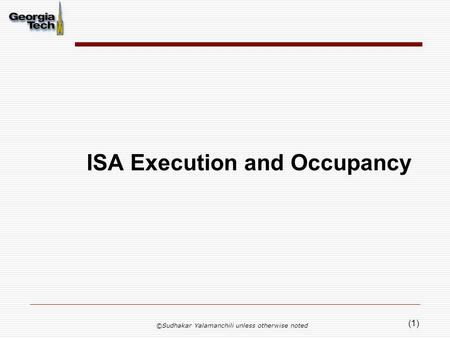 Georgia Tech

ISA Execution and Occupancy

©Sudhakar Yalamanchili unless otherwise noted

(1)